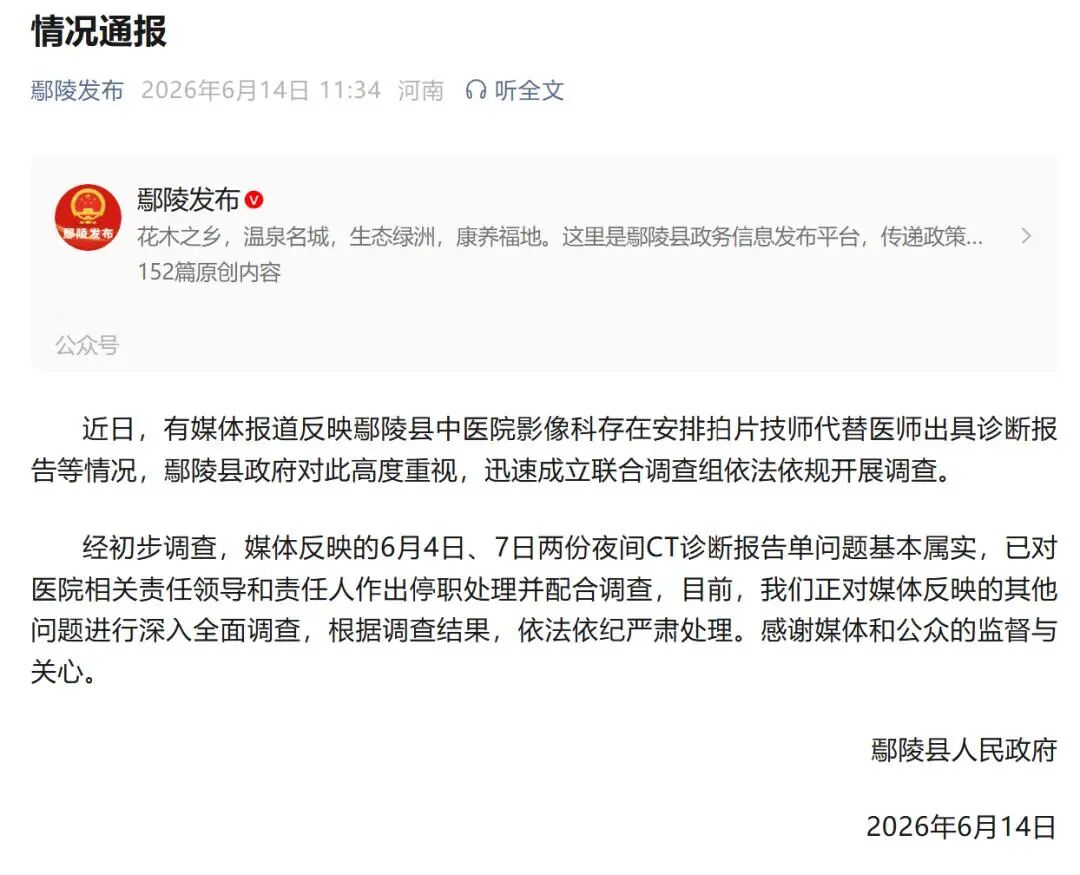 情况通报

鄢陵发布 2026年6月14日 11:34 河南 听全文

鄢陵发布
鄢陵发布
花木之乡，温泉名城，生态绿洲，康养福地。这里是鄢陵县政务信息发布平台，传递政策...
152篇原创内容
公众号

近日，有媒体报道反映鄢陵县中医院影像科存在安排拍片技师代替医师出具诊断报告等情况，鄢陵县政府对此高度重视，迅速成立联合调查组依法依规开展调查。

经初步调查，媒体反映的6月4日、7日两份夜间CT诊断报告单问题基本属实，已对医院相关责任领导和责任人作出停职处理并配合调查，目前，我们正对媒体反映的其他问题进行深入全面调查，根据调查结果，依法依纪严肃处理。感谢媒体和公众的监督与关心。

鄢陵县人民政府

2026年6月14日